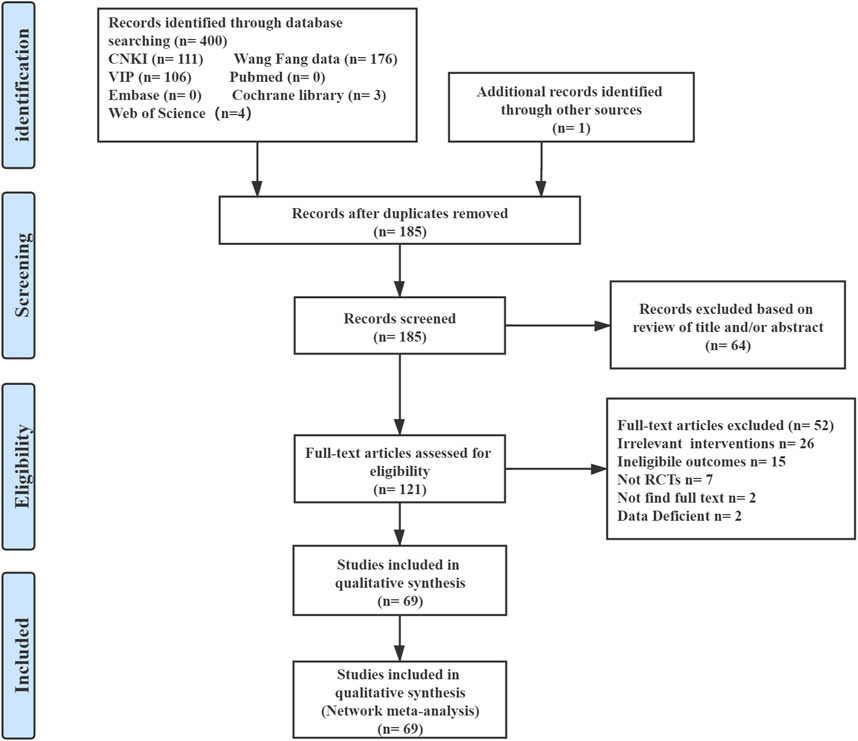 identification

Records identified through database searching (n= 400)
CNKI (n= 111) Wang Fang data (n= 176)
VIP (n= 106) Pubmed (n= 0)
Embase (n= 0) Cochrane library (n= 3)
Web of Science （n=4)

Additional records identified through other sources
(n= 1)

Screening

Records after duplicates removed
(n= 185)

Records screened
(n= 185)

Records excluded based on review of title and/or abstract
(n= 64)

Eligibility

Full-text articles assessed for eligibility
(n= 121)

Full-text articles excluded (n= 52)
Irrelevant interventions n= 26
Ineligibile outcomes n= 15
Not RCTs n= 7
Not find full text n= 2
Data Deficient n= 2

Studies included in qualitative synthesis
(n= 69)

Included

Studies included in qualitative synthesis
(Network meta-analysis)
(n= 69)